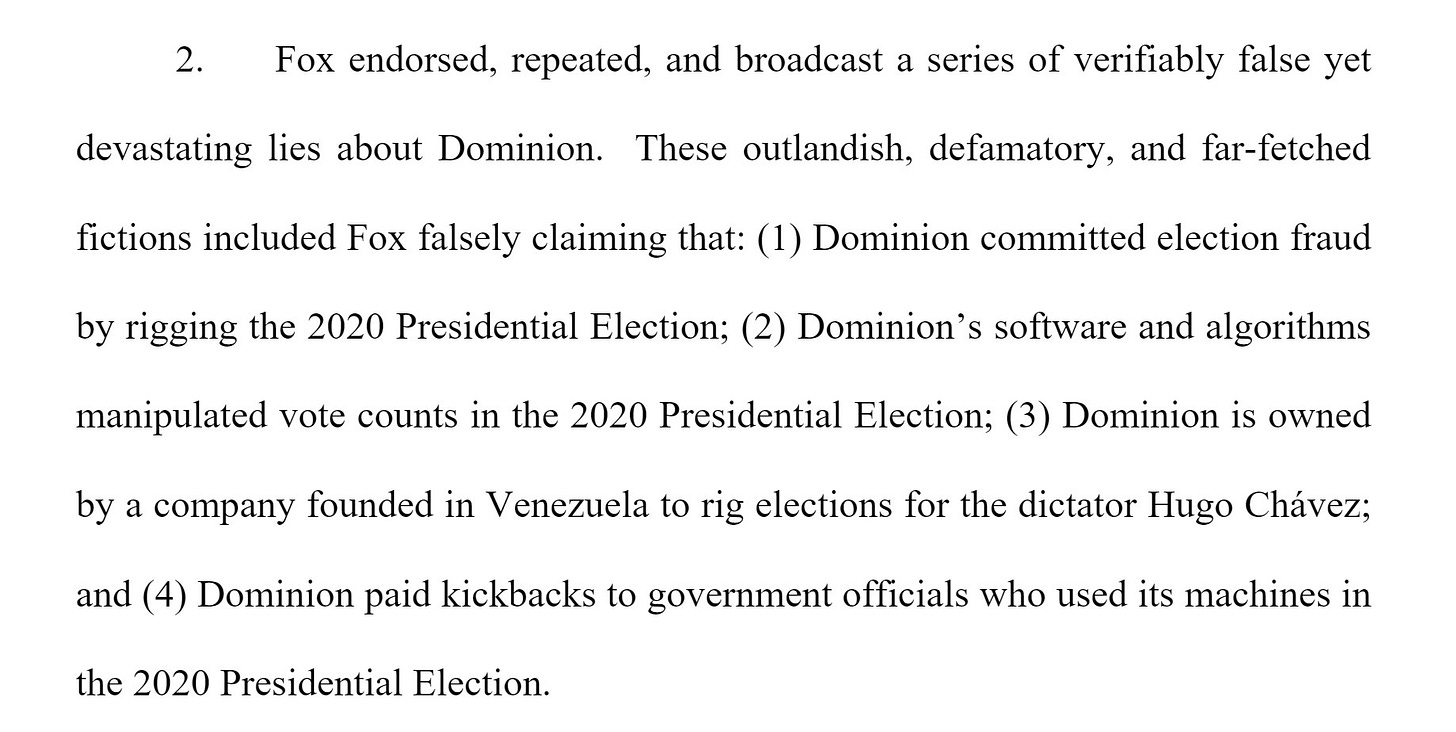 2. Fox endorsed, repeated, and broadcast a series of verifiably false yet devastating lies about Dominion. These outlandish, defamatory, and far-fetched fictions included Fox falsely claiming that: (1) Dominion committed election fraud by rigging the 2020 Presidential Election; (2) Dominion's software and algorithms manipulated vote counts in the 2020 Presidential Election; (3) Dominion is owned by a company founded in Venezuela to rig elections for the dictator Hugo Chávez; and (4) Dominion paid kickbacks to government officials who used its machines in the 2020 Presidential Election.